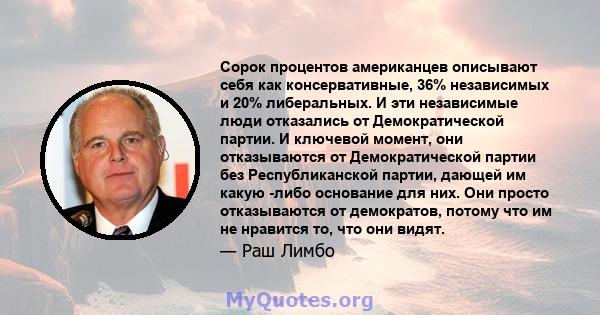 Сорок процентов американцев описывают себя как консервативные, 36% независимых и 20% либеральных. И эти независимые люди отказались от Демократической партии. И ключевой момент, они отказываются от Демократической партии без Республиканской партии, дающей им какую -либо основание для них. Они просто отказываются от демократов, потому что им не нравится то, что они видят.

— Раш Лимбо

MyQuotes.org